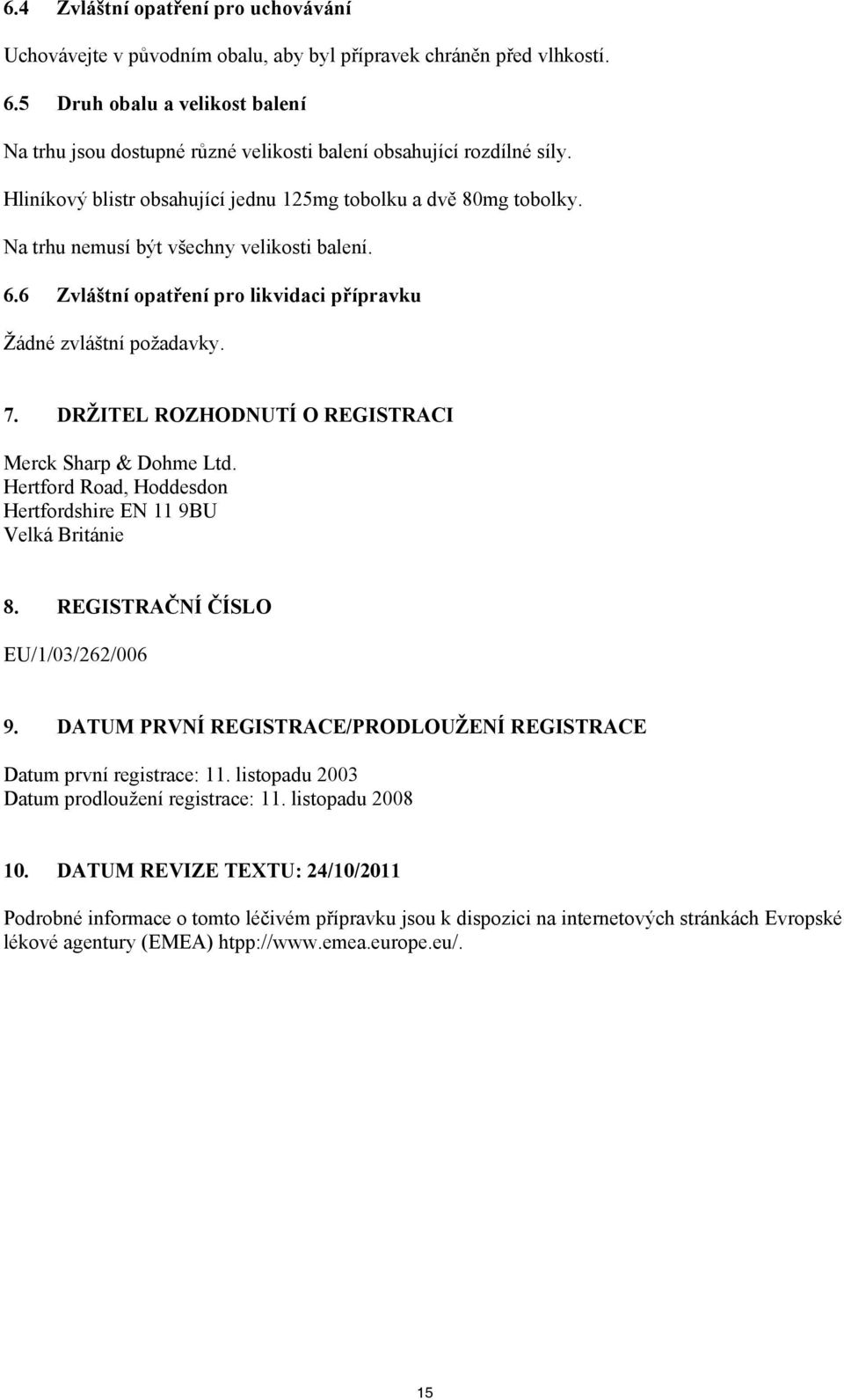 6.4 Zvláštní opatření pro uchovávání

Uchovávejte v původním obalu, aby byl přípravek chráněn před vlhkostí.

6.5 Druh obalu a velikost balení

Na trhu jsou dostupné různé velikosti balení obsahující rozdílné síly.

Hliníkový blistr obsahující jednu 125mg tobolku a dvě 80mg tobolky.

Na trhu nemusí být všechny velikosti balení.

6.6 Zvláštní opatření pro likvidaci přípravku

Žádné zvláštní požadavky.

7. DRŽITEL ROZHODNUTÍ O REGISTRACI

Merck Sharp & Dohme Ltd.
Hertford Road, Hoddesdon
Hertfordshire EN 11 9BU
Velká Británie

8. REGISTRAČNÍ ČÍSLO

EU/1/03/262/006

9. DATUM PRVNÍ REGISTRACE/PRODLOUŽENÍ REGISTRACE

Datum první registrace: 11. listopadu 2003
Datum prodloužení registrace: 11. listopadu 2008

10. DATUM REVIZE TEXTU: 24/10/2011

Podrobné informace o tomto léčivém přípravku jsou k dispozici na internetových stránkách Evropské lékové agentury (EMEA) htpp://www.emea.europe.eu/.

15